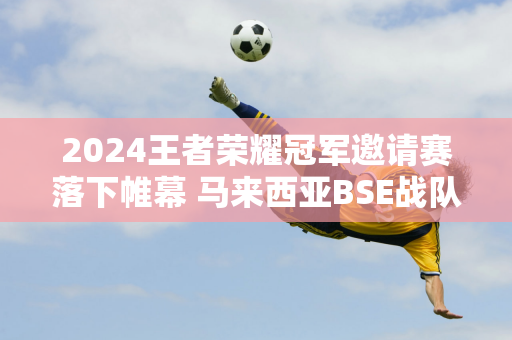 2024王者荣耀冠军邀请赛落下帷幕 马来西亚BSE战队